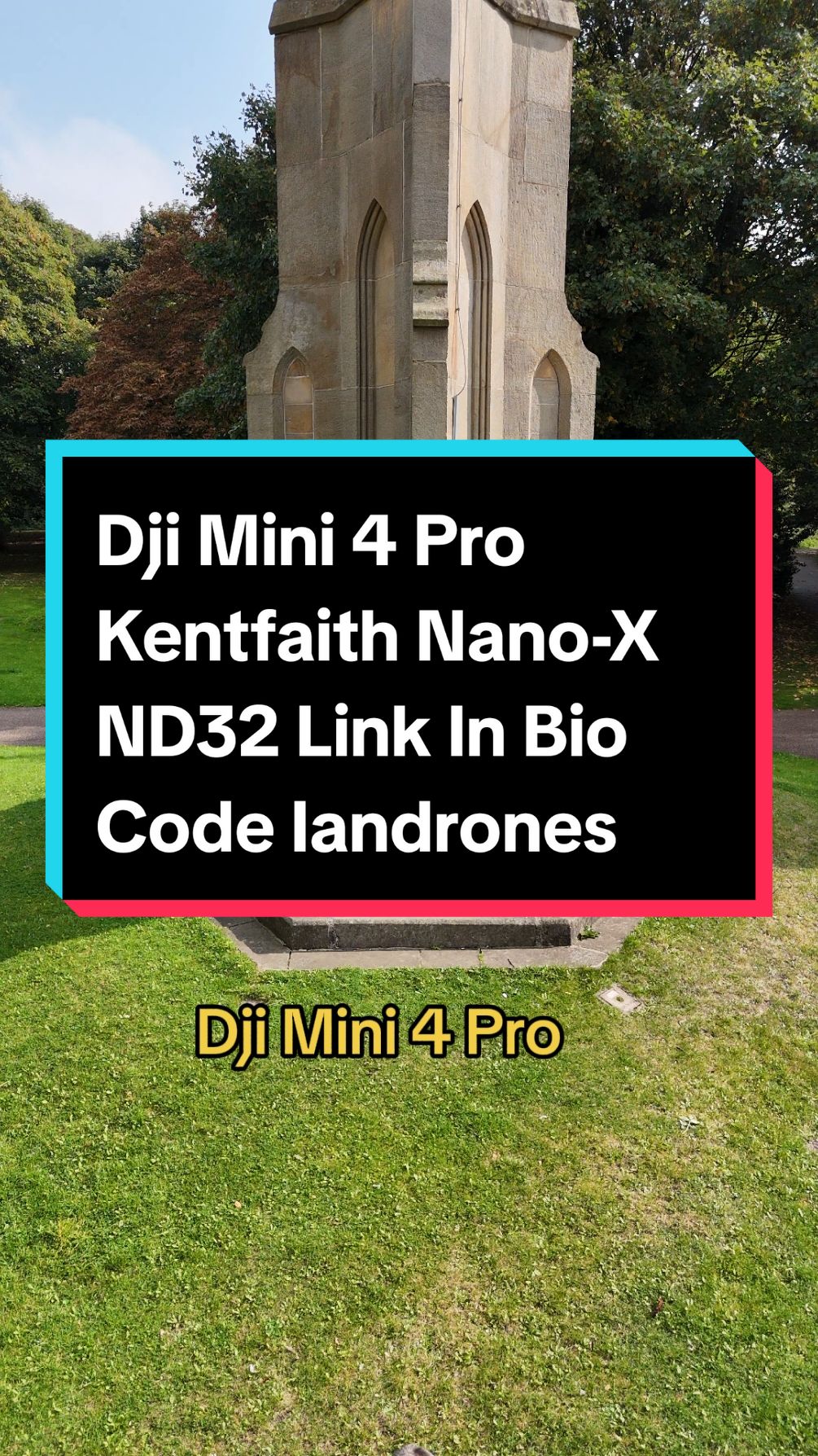 Dji Mini 4 Pro
Kentfaith Nano-X
ND32 Link In Bio
Code Iandrones

Dji Mini 4 Pro